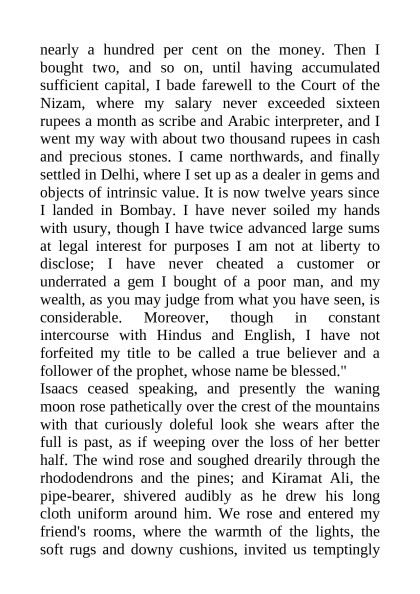 nearly a hundred per cent on the money. Then I bought two, and so on, until having accumulated sufficient capital, I bade farewell to the Court of the Nizam, where my salary never exceeded sixteen rupees a month as scribe and Arabic interpreter, and I went my way with about two thousand rupees in cash and precious stones. I came northwards, and finally settled in Delhi, where I set up as a dealer in gems and objects of intrinsic value. It is now twelve years since I landed in Bombay. I have never soiled my hands with usury, though I have twice advanced large sums at legal interest for purposes I am not at liberty to disclose; I have never cheated a customer or underrated a gem I bought of a poor man, and my wealth, as you may judge from what you have seen, is considerable. Moreover, though in constant intercourse with Hindus and English, I have not forfeited my title to be called a true believer and a follower of the prophet, whose name be blessed."

Isaacs ceased speaking, and presently the waning moon rose pathetically over the crest of the mountains with that curiously doleful look she wears after the full is past, as if weeping over the loss of her better half. The wind rose and soughed drearily through the rhododendrons and the pines; and Kiramat Ali, the pipe-bearer, shivered audibly as he drew his long cloth uniform around him. We rose and entered my friend's rooms, where the warmth of the lights, the soft rugs and downy cushions, invited us temptingly